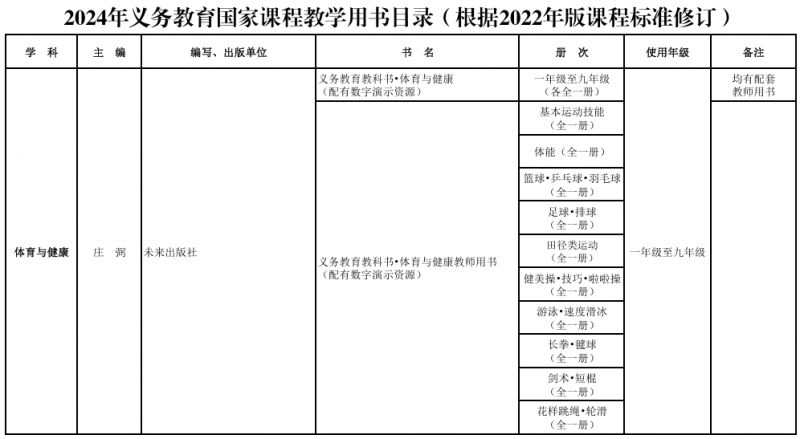 2024年义务教育国家课程教学用书目录（根据2022年版课程标准修订）

| 学　科 | 主　编 | 编写、出版单位 | 书　名 | 册　次 | 使用年级 | 备注 |
|---|---|---|---|---|---|---|
| 体育与健康 | 庄　弼 | 未来出版社 | 义务教育教科书•体育与健康（配有数字演示资源） | 一年级至九年级（各全一册） | 一年级至九年级 | 均有配套教师用书 |
| | | | 义务教育教科书•体育与健康教师用书（配有数字演示资源） | 基本运动技能（全一册） | | |
| | | | | 体能（全一册） | | |
| | | | | 篮球•乒乓球•羽毛球（全一册） | | |
| | | | | 足球•排球（全一册） | | |
| | | | | 田径类运动（全一册） | | |
| | | | | 健美操•技巧•啦啦操（全一册） | | |
| | | | | 游泳•速度滑冰（全一册） | | |
| | | | | 长拳•毽球（全一册） | | |
| | | | | 剑术•短棍（全一册） | | |
| | | | | 花样跳绳•轮滑（全一册） | | |